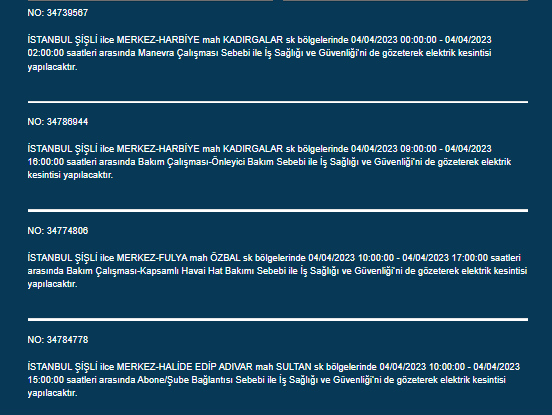 NO: 34739567

İSTANBUL ŞİŞLİ ilce MERKEZ-HARBİYE mah KADIRGALAR sk bölgelerinde 04/04/2023 00:00:00 - 04/04/2023 02:00:00 saatleri arasında Manevra Çalışması Sebebi ile İş Sağlığı ve Güvenliği'ni de gözeterek elektrik kesintisi yapılacaktır.

NO: 34786944

İSTANBUL ŞİŞLİ ilce MERKEZ-HARBİYE mah KADIRGALAR sk bölgelerinde 04/04/2023 09:00:00 - 04/04/2023 16:00:00 saatleri arasında Bakım Çalışması-Önleyici Bakım Sebebi ile İş Sağlığı ve Güvenliği'ni de gözeterek elektrik kesintisi yapılacaktır.

NO: 34774806

İSTANBUL ŞİŞLİ ilce MERKEZ-FULYA mah ÖZBAL sk bölgelerinde 04/04/2023 10:00:00 - 04/04/2023 17:00:00 saatleri arasında Bakım Çalışması-Kapsamlı Havai Hat Bakımı Sebebi ile İş Sağlığı ve Güvenliği'ni de gözeterek elektrik kesintisi yapılacaktır.

NO: 34784778

İSTANBUL ŞİŞLİ ilce MERKEZ-HALİDE EDİP ADIVAR mah SULTAN sk bölgelerinde 04/04/2023 10:00:00 - 04/04/2023 15:00:00 saatleri arasında Abone/Şube Bağlantısı Sebebi ile İş Sağlığı ve Güvenliği'ni de gözeterek elektrik kesintisi yapılacaktır.